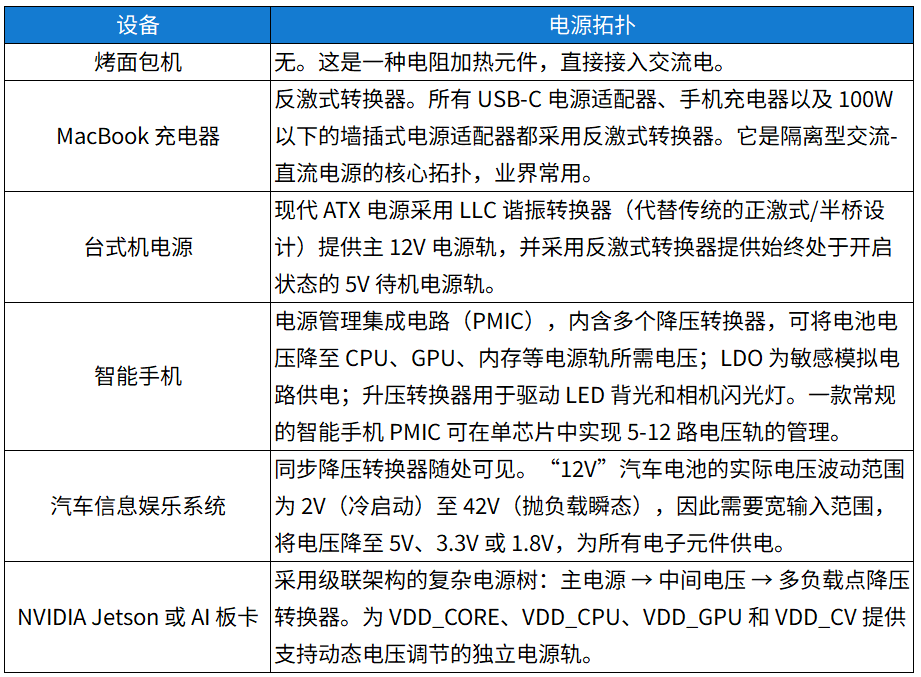 | 设备 | 电源拓扑 |
|---|---|
| 烤面包机 | 无。这是一种电阻加热元件，直接接入交流电。 |
| MacBook 充电器 | 反激式转换器。所有 USB-C 电源适配器、手机充电器以及 100W 以下的墙插式电源适配器都采用反激式转换器。它是隔离型交流-直流电源的核心拓扑，业界常用。 |
| 台式机电源 | 现代 ATX 电源采用 LLC 谐振转换器（代替传统的正激式/半桥设计）提供主 12V 电源轨，并采用反激式转换器提供始终处于开启状态的 5V 待机电源轨。 |
| 智能手机 | 电源管理集成电路（PMIC），内含多个降压转换器，可将电池电压降至 CPU、GPU、内存等电源轨所需电压；LDO 为敏感模拟电路供电；升压转换器用于驱动 LED 背光和相机闪光灯。一款常规的智能手机 PMIC 可在单芯片中实现 5-12 路电压轨的管理。 |
| 汽车信息娱乐系统 | 同步降压转换器随处可见。“12V”汽车电池的实际电压波动范围为 2V（冷启动）至 42V（抛负载瞬态），因此需要宽输入范围，将电压降至 5V、3.3V 或 1.8V，为所有电子元件供电。 |
| NVIDIA Jetson 或 AI 板卡 | 采用级联架构的复杂电源树：主电源 → 中间电压 → 多负载点降压转换器。为 VDD_CORE、VDD_CPU、VDD_GPU 和 VDD_CV 提供支持动态电压调节的独立电源轨。 |